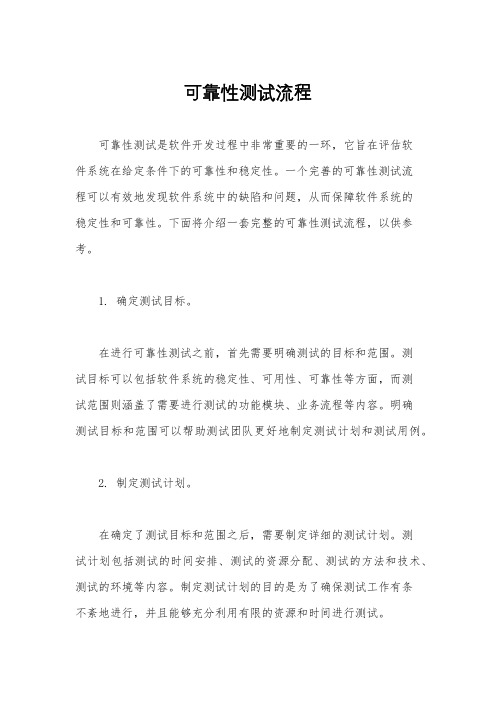 可靠性测试流程

可靠性测试是软件开发过程中非常重要的一环，它旨在评估软件系统在给定条件下的可靠性和稳定性。一个完善的可靠性测试流程可以有效地发现软件系统中的缺陷和问题，从而保障软件系统的稳定性和可靠性。下面将介绍一套完整的可靠性测试流程，以供参考。

1. 确定测试目标。

在进行可靠性测试之前，首先需要明确测试的目标和范围。测试目标可以包括软件系统的稳定性、可用性、可靠性等方面，而测试范围则涵盖了需要进行测试的功能模块、业务流程等内容。明确测试目标和范围可以帮助测试团队更好地制定测试计划和测试用例。

2. 制定测试计划。

在确定了测试目标和范围之后，需要制定详细的测试计划。测试计划包括测试的时间安排、测试的资源分配、测试的方法和技术、测试的环境等内容。制定测试计划的目的是为了确保测试工作有条不紊地进行，并且能够充分利用有限的资源和时间进行测试。